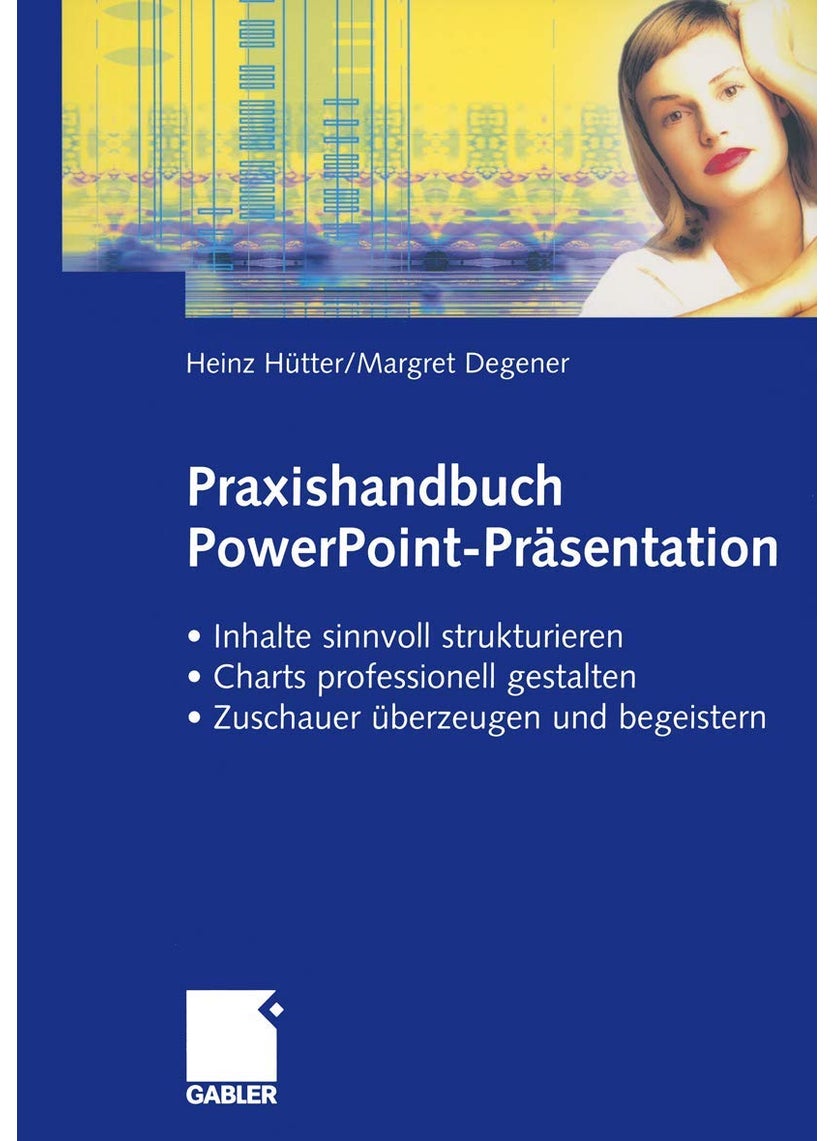 Heinz Hütter/Margret Degener

Praxishandbuch PowerPoint-Präsentation

• Inhalte sinnvoll strukturieren
• Charts professionell gestalten
• Zuschauer überzeugen und begeistern

GABLER